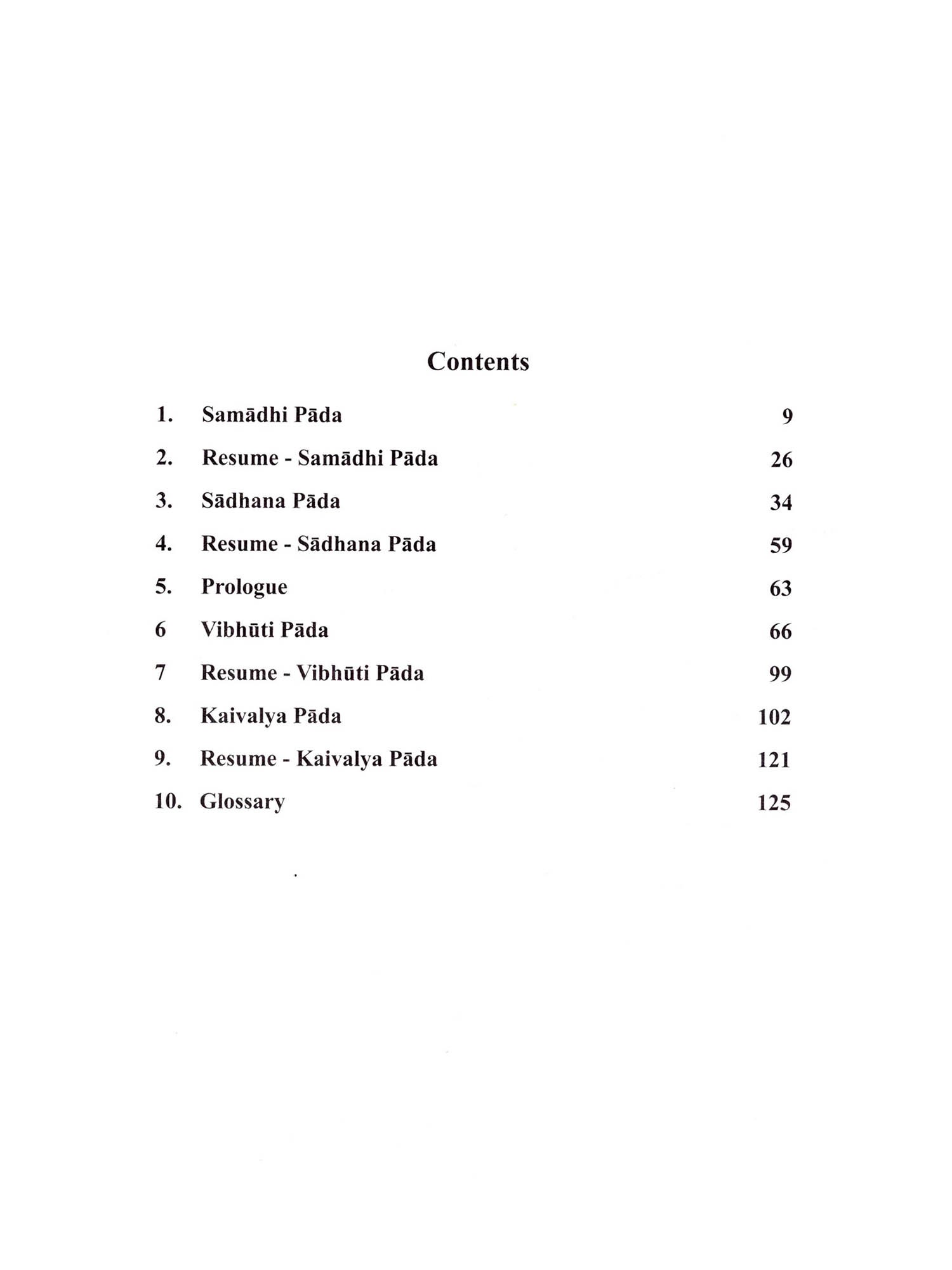 Contents

1. Samādhi Pāda 9

2. Resume - Samādhi Pāda 26

3. Sādhana Pāda 34

4. Resume - Sādhana Pāda 59

5. Prologue 63

6 Vibhūti Pāda 66

7 Resume - Vibhūti Pāda 99

8. Kaivalya Pāda 102

9. Resume - Kaivalya Pāda 121

10. Glossary 125